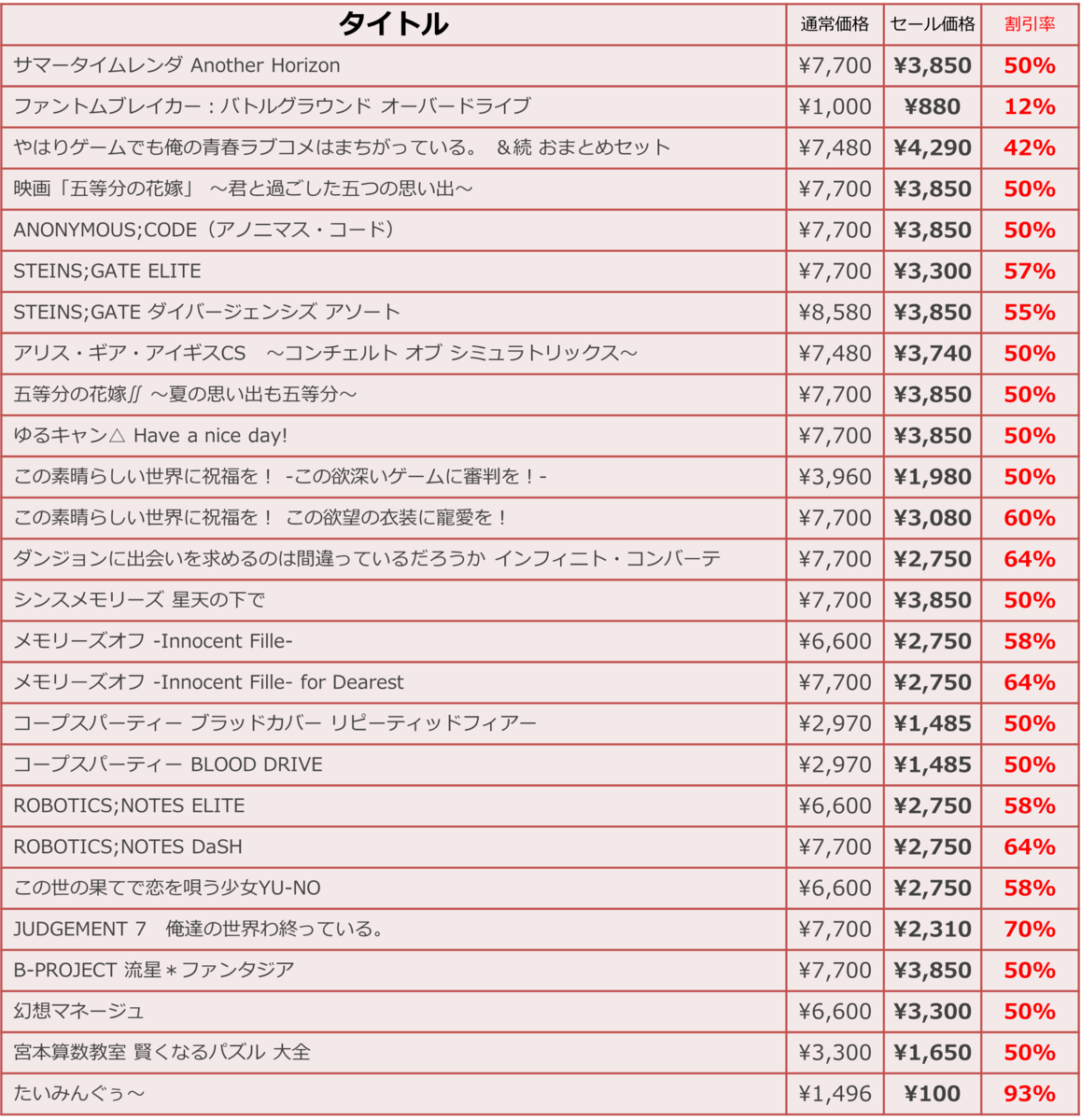 | タイトル | 通常価格 | セール価格 | 割引率 |
|---|---|---|---|
| サマータイムレンダ Another Horizon | ¥7,700 | ¥3,850 | 50% |
| ファントムブレイカー：バトルグラウンド オーバードライブ | ¥1,000 | ¥880 | 12% |
| やはりゲームでも俺の青春ラブコメはまちがっている。 ＆続 おまとめセット | ¥7,480 | ¥4,290 | 42% |
| 映画「五等分の花嫁」 ～君と過ごした五つの思い出～ | ¥7,700 | ¥3,850 | 50% |
| ANONYMOUS;CODE（アノニマス・コード） | ¥7,700 | ¥3,850 | 50% |
| STEINS;GATE ELITE | ¥7,700 | ¥3,300 | 57% |
| STEINS;GATE ダイバージェンシズ アソート | ¥8,580 | ¥3,850 | 55% |
| アリス・ギア・アイギスCS ～コンチェルト オブ シミュラトリックス～ | ¥7,480 | ¥3,740 | 50% |
| 五等分の花嫁∬ ～夏の思い出も五等分～ | ¥7,700 | ¥3,850 | 50% |
| ゆるキャン△ Have a nice day! | ¥7,700 | ¥3,850 | 50% |
| この素晴らしい世界に祝福を！ -この欲深いゲームに審判を！- | ¥3,960 | ¥1,980 | 50% |
| この素晴らしい世界に祝福を！ この欲望の衣装に寵愛を！ | ¥7,700 | ¥3,080 | 60% |
| ダンジョンに出会いを求めるのは間違っているだろうか インフィニト・コンバーテ | ¥7,700 | ¥2,750 | 64% |
| シンスメモリーズ 星天の下で | ¥7,700 | ¥3,850 | 50% |
| メモリーズオフ -Innocent Fille- | ¥6,600 | ¥2,750 | 58% |
| メモリーズオフ -Innocent Fille- for Dearest | ¥7,700 | ¥2,750 | 64% |
| コープスパーティー ブラッドカバー リピーティッドフィアー | ¥2,970 | ¥1,485 | 50% |
| コープスパーティー BLOOD DRIVE | ¥2,970 | ¥1,485 | 50% |
| ROBOTICS;NOTES ELITE | ¥6,600 | ¥2,750 | 58% |
| ROBOTICS;NOTES DaSH | ¥7,700 | ¥2,750 | 64% |
| この世の果てで恋を唄う少女YU-NO | ¥6,600 | ¥2,750 | 58% |
| JUDGEMENT 7 俺達の世界わ終っている。 | ¥7,700 | ¥2,310 | 70% |
| B-PROJECT 流星＊ファンタジア | ¥7,700 | ¥3,850 | 50% |
| 幻想マネージュ | ¥6,600 | ¥3,300 | 50% |
| 宮本算数教室 賢くなるパズル 大全 | ¥3,300 | ¥1,650 | 50% |
| たいみんぐぅ～ | ¥1,496 | ¥100 | 93% |